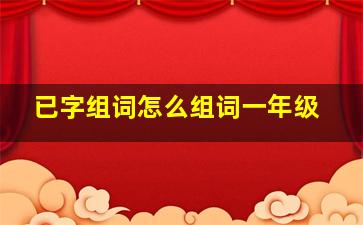 已字组词怎么组词一年级